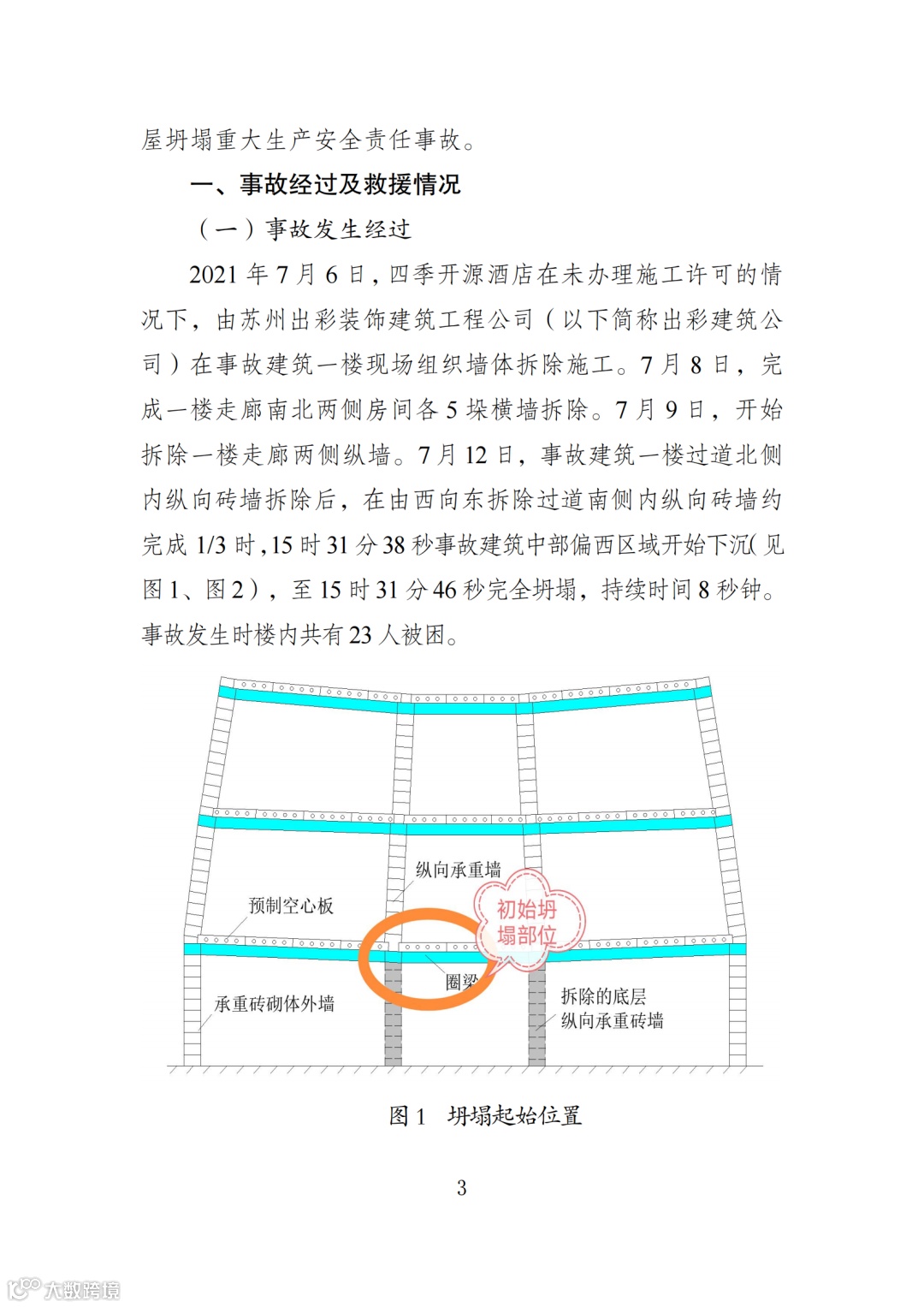 屋坍塌重大生产安全责任事故。

一、事故经过及救援情况

（一）事故发生经过

2021 年 7 月 6 日，四季开源酒店在未办理施工许可的情况下，由苏州出彩装饰建筑工程公司（以下简称出彩建筑公司）在事故建筑一楼现场组织墙体拆除施工。7 月 8 日，完成一楼走廊南北两侧房间各 5 垛横墙拆除。7 月 9 日，开始拆除一楼走廊两侧纵墙。7 月 12 日，事故建筑一楼过道北侧内纵向砖墙拆除后，在由西向东拆除过道南侧内纵向砖墙约完成 1/3 时，15 时 31 分 38 秒事故建筑中部偏西区域开始下沉（见图 1、图 2），至 15 时 31 分 46 秒完全坍塌，持续时间 8 秒钟。事故发生时楼内共有 23 人被困。

纵向承重墙
预制空心板
初始坍塌部位
圈梁
承重砖砌体外墙
拆除的底层纵向承重砖墙

图 1　坍塌起始位置

3

大数跨境